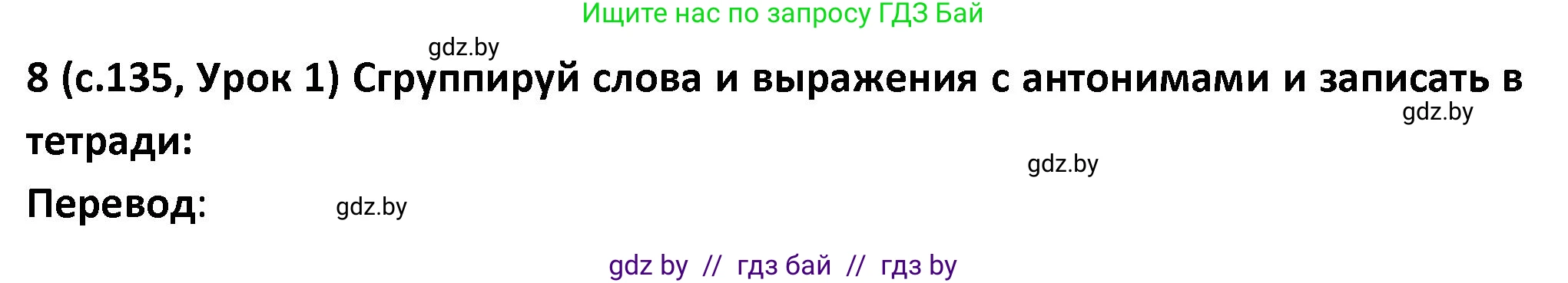 Ищите нас по запросу ГДЗ Бай

gdz.by

8 (с.135, Урок 1) Сгруппируй слова и выражения с антонимами и записать в тетради:

gdz.by

gdz.by

Перевод:

gdz.by

gdz by // гдз бай // гдз by